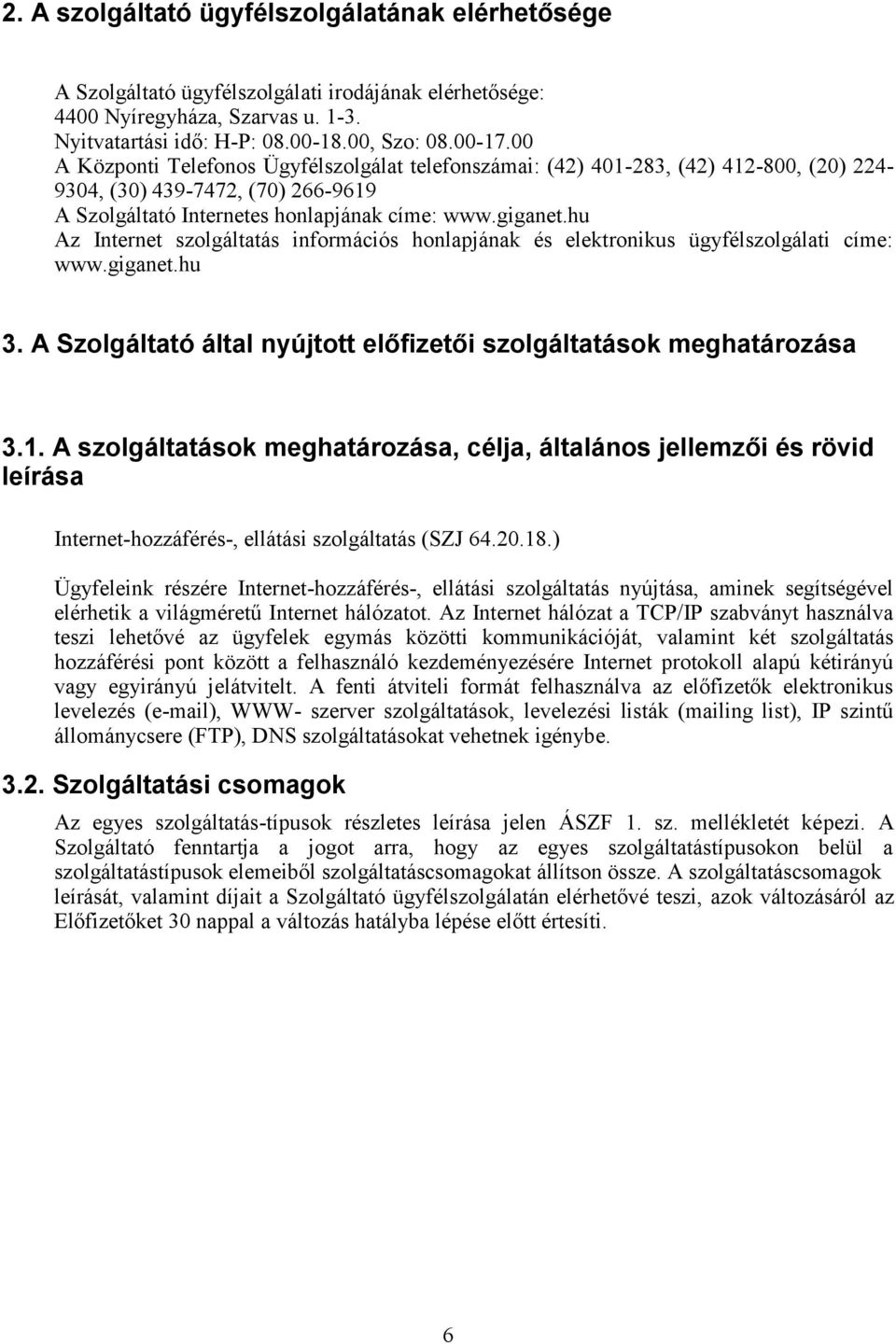 2. A szolgáltató ügyfélszolgálatának elérhetősége

A Szolgáltató ügyfélszolgálati irodájának elérhetősége:
4400 Nyíregyháza, Szarvas u. 1-3.
Nyitvatartási idő: H-P: 08.00-18.00, Szo: 08.00-17.00
A Központi Telefonos Ügyfélszolgálat telefonszámai: (42) 401-283, (42) 412-800, (20) 224-9304, (30) 439-7472, (70) 266-9619
A Szolgáltató Internetes honlapjának címe: www.giganet.hu
Az Internet szolgáltatás információs honlapjának és elektronikus ügyfélszolgálati címe: www.giganet.hu

3. A Szolgáltató által nyújtott előfizetői szolgáltatások meghatározása

3.1. A szolgáltatások meghatározása, célja, általános jellemzői és rövid leírása

Internet-hozzáférés-, ellátási szolgáltatás (SZJ 64.20.18.)

Ügyfeleink részére Internet-hozzáférés-, ellátási szolgáltatás nyújtása, aminek segítségével elérhetik a világméretű Internet hálózatot. Az Internet hálózat a TCP/IP szabványt használva teszi lehetővé az ügyfelek egymás közötti kommunikációját, valamint két szolgáltatás hozzáférési pont között a felhasználó kezdeményezésére Internet protokoll alapú kétirányú vagy egyirányú jelátvitelt. A fenti átviteli formát felhasználva az előfizetők elektronikus levelezés (e-mail), WWW- szerver szolgáltatások, levelezési listák (mailing list), IP szintű állománycsere (FTP), DNS szolgáltatásokat vehetnek igénybe.

3.2. Szolgáltatási csomagok

Az egyes szolgáltatás-típusok részletes leírása jelen ÁSZF 1. sz. mellékletét képezi. A Szolgáltató fenntartja a jogot arra, hogy az egyes szolgáltatástípusokon belül a szolgáltatástípusok elemeiből szolgáltatáscsomagokat állítson össze. A szolgáltatáscsomagok leírását, valamint díjait a Szolgáltató ügyfélszolgálatán elérhetővé teszi, azok változásáról az Előfizetőket 30 nappal a változás hatályba lépése előtt értesíti.

6